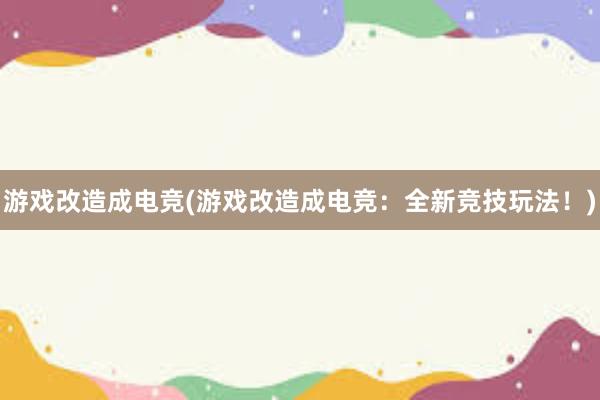 游戏改造成电竞(游戏改造成电竞：全新竞技玩法！)